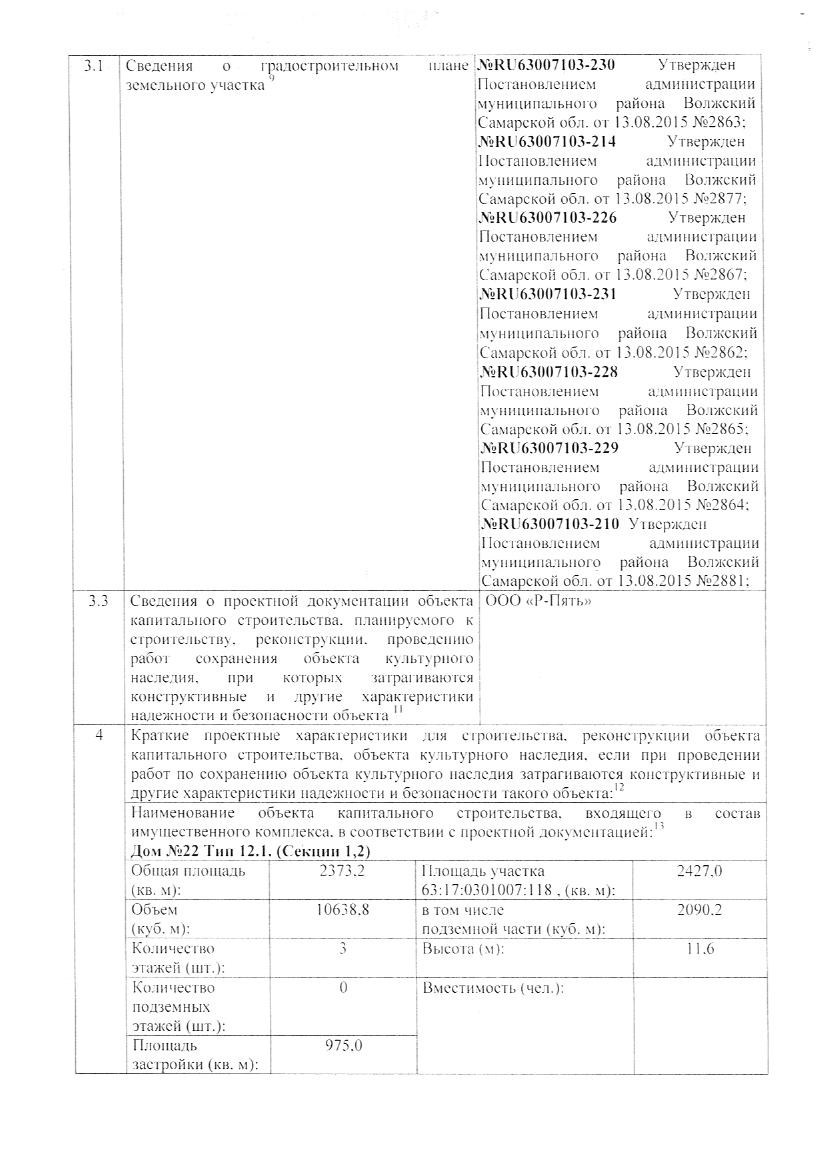 | 3.1 | Сведения о градостроительном плане земельного участка $^{9}$ | **№RU63007103-230** Утвержден Постановлением администрации муниципального района Волжский Самарской обл. от 13.08.2015 №2863; **№RU63007103-214** Утвержден Постановлением администрации муниципального района Волжский Самарской обл. от 13.08.2015 №2877; **№RU63007103-226** Утвержден Постановлением администрации муниципального района Волжский Самарской обл. от 13.08.2015 №2867; **№RU63007103-231** Утвержден Постановлением администрации муниципального района Волжский Самарской обл. от 13.08.2015 №2862; **№RU63007103-228** Утвержден Постановлением администрации муниципального района Волжский Самарской обл. от 13.08.2015 №2865; **№RU63007103-229** Утвержден Постановлением администрации муниципального района Волжский Самарской обл. от 13.08.2015 №2864; **№RU63007103-210** Утвержден Постановлением администрации муниципального района Волжский Самарской обл. от 13.08.2015 №2881; |
|---|---|---|
| 3.3 | Сведения о проектной документации объекта капитального строительства, планируемого к строительству, реконструкции, проведению работ сохранения объекта культурного наследия, при которых затрагиваются конструктивные и другие характеристики надежности и безопасности объекта $^{11}$ | ООО «Р-Пять» |

4 Краткие проектные характеристики для строительства, реконструкции объекта капитального строительства, объекта культурного наследия, если при проведении работ по сохранению объекта культурного наследия затрагиваются конструктивные и другие характеристики надежности и безопасности такого объекта:$^{12}$

Наименование объекта капитального строительства, входящего в состав имущественного комплекса, в соответствии с проектной документацией:$^{13}$
**Дом №22 Тип 12.1, (Секции 1,2)**

| Общая площадь (кв. м): | 2373,2 | Площадь участка 63:17:0301007:118 , (кв. м): | 2427,0 |
|---|---|---|---|
| Объем (куб. м): | 10638,8 | в том числе подземной части (куб. м): | 2090,2 |
| Количество этажей (шт.): | 3 | Высота (м): | 11,6 |
| Количество подземных этажей (шт.): | 0 | Вместимость (чел.): | |
| Площадь застройки (кв. м): | 975,0 | | |